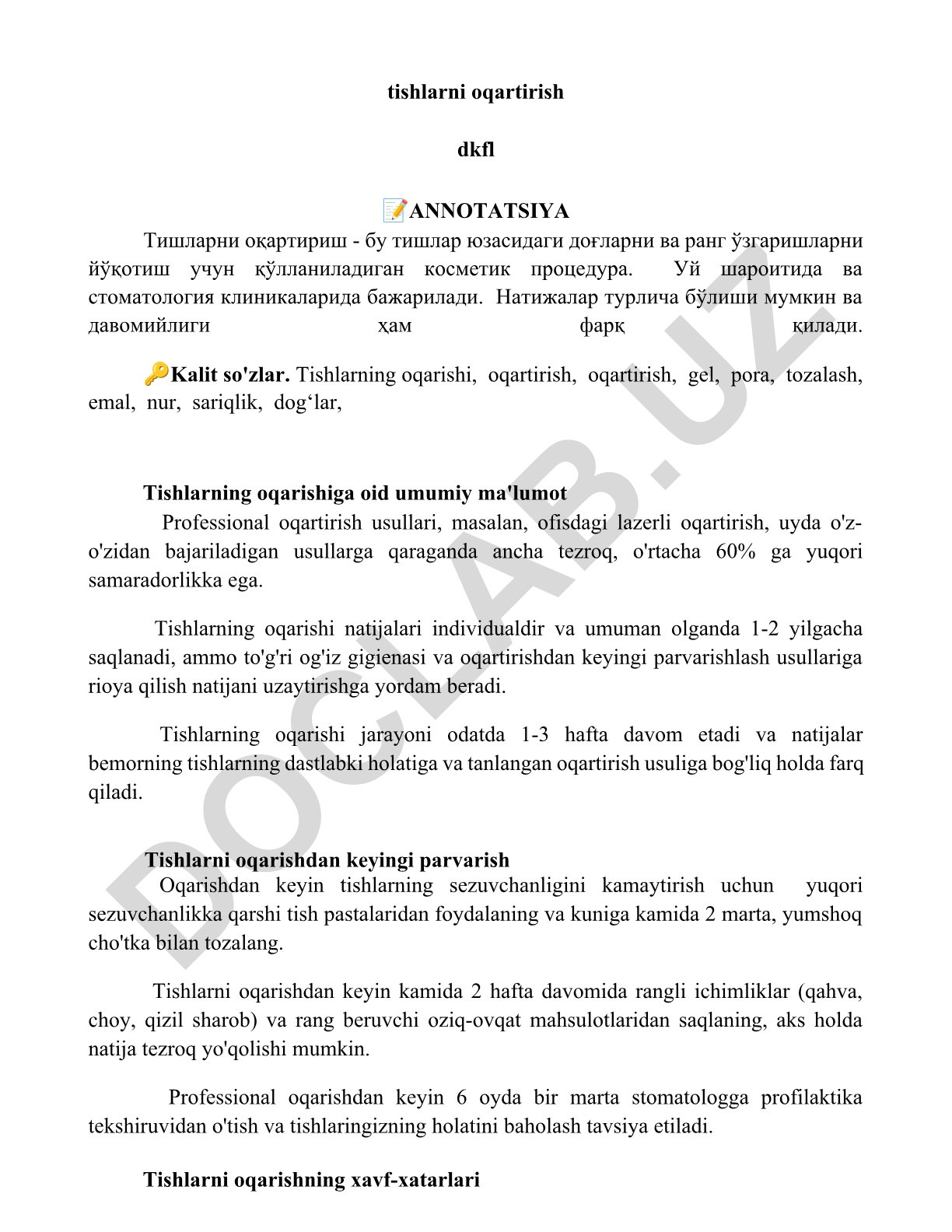 tishlarni oqartirish

dkfl

📝ANNOTATSIYA

Тишларни оқартириш - бу тишлар юзасидаги доғларни ва ранг ўзгаришларни йўқотиш учун қўлланиладиган косметик процедура. Уй шароитида ва стоматология клиникаларида бажарилади. Натижалар турлича бўлиши мумкин ва давомийлиги ҳам фарқ қилади.

🔑Kalit so'zlar. Tishlarning oqarishi, oqartirish, oqartirish, gel, pora, tozalash, emal, nur, sariqlik, dog‘lar,

Tishlarning oqarishiga oid umumiy ma'lumot

Professional oqartirish usullari, masalan, ofisdagi lazerli oqartirish, uyda o'z-o'zidan bajariladigan usullarga qaraganda ancha tezroq, o'rtacha 60% ga yuqori samaradorlikka ega.

Tishlarning oqarishi natijalari individualdir va umuman olganda 1-2 yilgacha saqlanadi, ammo to'g'ri og'iz gigienasi va oqartirishdan keyingi parvarishlash usullariga rioya qilish natijani uzaytirishga yordam beradi.

Tishlarning oqarishi jarayoni odatda 1-3 hafta davom etadi va natijalar bemorning tishlarning dastlabki holatiga va tanlangan oqartirish usuliga bog'liq holda farq qiladi.

Tishlarni oqarishdan keyingi parvarish

Oqarishdan keyin tishlarning sezuvchanligini kamaytirish uchun yuqori sezuvchanlikka qarshi tish pastalaridan foydalaning va kuniga kamida 2 marta, yumshoq cho'tka bilan tozalang.

Tishlarni oqarishdan keyin kamida 2 hafta davomida rangli ichimliklar (qahva, choy, qizil sharob) va rang beruvchi oziq-ovqat mahsulotlaridan saqlaning, aks holda natija tezroq yo'qolishi mumkin.

Professional oqarishdan keyin 6 oyda bir marta stomatologga profilaktika tekshiruvidan o'tish va tishlaringizning holatini baholash tavsiya etiladi.

Tishlarni oqarishning xavf-xatarlari

DOCLAB.UZ